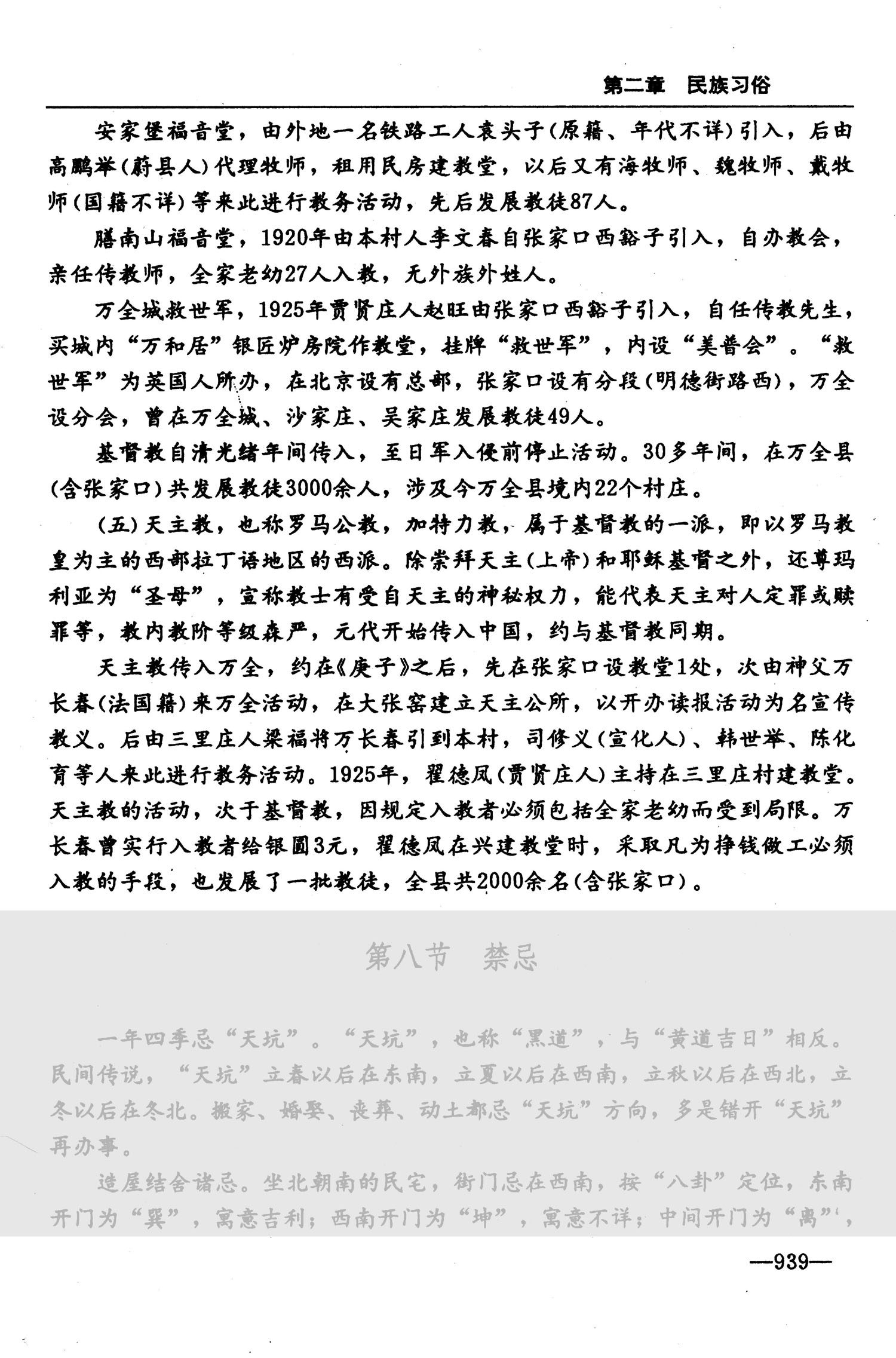 第二章　民族习俗

安家堡福音堂，由外地一名铁路工人袁头子(原籍、年代不详)引入，后由高鹏举(蔚县人)代理牧师，租用民房建教堂，以后又有海牧师、魏牧师、戴牧师(国籍不详)等来此进行教务活动，先后发展教徒87人。

膳南山福音堂，1920年由本村人李文春自张家口西豁子引入，自办教会，亲任传教师，全家老幼27人入教，无外族外姓人。

万全城救世军，1925年贾贤庄人赵旺由张家口西豁子引入，自任传教先生，买城内“万和居”银匠炉房院作教堂，挂牌“救世军”，内设“美普会”。“救世军”为英国人所办，在北京设有总部，张家口设有分段(明德街路西)，万全设分会，曾在万全城、沙家庄、吴家庄发展教徒49人。

基督教自清光绪年间传入，至日军入侵前停止活动。30多年间，在万全县(含张家口)共发展教徒3000余人，涉及今万全县境内22个村庄。

(五)天主教，也称罗马公教，加特力教，属于基督教的一派，即以罗马教皇为主的西部拉丁语地区的西派。除崇拜天主(上帝)和耶稣基督之外，还尊玛利亚为“圣母”，宣称教士有受自天主的神秘权力，能代表天主对人定罪或赎罪等，教内教阶等级森严，元代开始传入中国，约与基督教同期。

天主教传入万全，约在《庚子》之后，先在张家口设教堂1处，次由神父万长春(法国籍)来万全活动，在大张窑建立天主公所，以开办读报活动为名宣传教义。后由三里庄人梁福将万长春引到本村，司修义(宣化人)、韩世举、陈化育等人来此进行教务活动。1925年，翟德凤(贾贤庄人)主持在三里庄村建教堂。天主教的活动，次于基督教，因规定入教者必须包括全家老幼而受到局限。万长春曾实行入教者给银圆3元，翟德凤在兴建教堂时，采取凡为挣钱做工必须入教的手段，也发展了一批教徒，全县共2000余名(含张家口)。

第八节　禁忌

一年四季忌“天坑”。“天坑”，也称“黑道”，与“黄道吉日”相反。民间传说，“天坑”立春以后在东南，立夏以后在西南，立秋以后在西北，立冬以后在冬北。搬家、婚娶、丧葬、动土都忌“天坑”方向，多是错开“天坑”再办事。

造屋结舍诸忌。坐北朝南的民宅，街门忌在西南，按“八卦”定位，东南开门为“巽”，寓意吉利；西南开门为“坤”，寓意不详；中间开门为“离”，

—939—